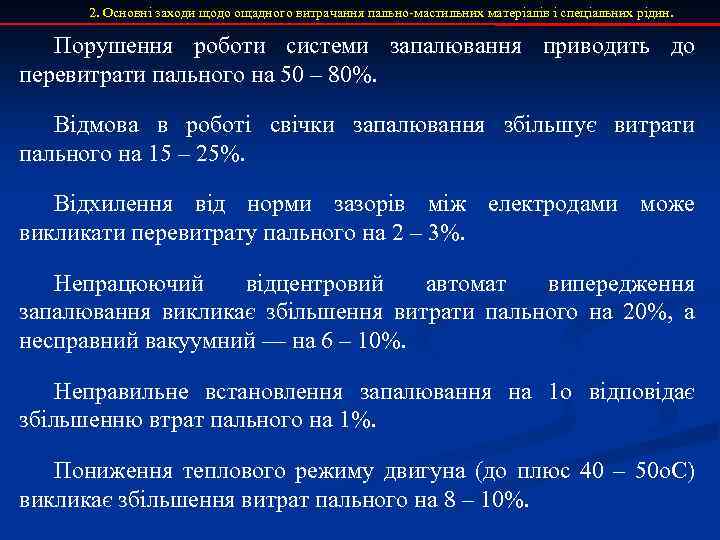 2. Основні заходи щодо ощадного витрачання пально-мастильних матеріалів і спеціальних рідин.

Порушення роботи системи запалювання приводить до перевитрати пального на 50 – 80%.

Відмова в роботі свічки запалювання збільшує витрати пального на 15 – 25%.

Відхилення від норми зазорів між електродами може викликати перевитрату пального на 2 – 3%.

Непрацюючий відцентровий автомат випередження запалювання викликає збільшення витрати пального на 20%, а несправний вакуумний — на 6 – 10%.

Неправильне встановлення запалювання на 1о відповідає збільшенню втрат пального на 1%.

Пониження теплового режиму двигуна (до плюс 40 – 50оС) викликає збільшення витрат пального на 8 – 10%.